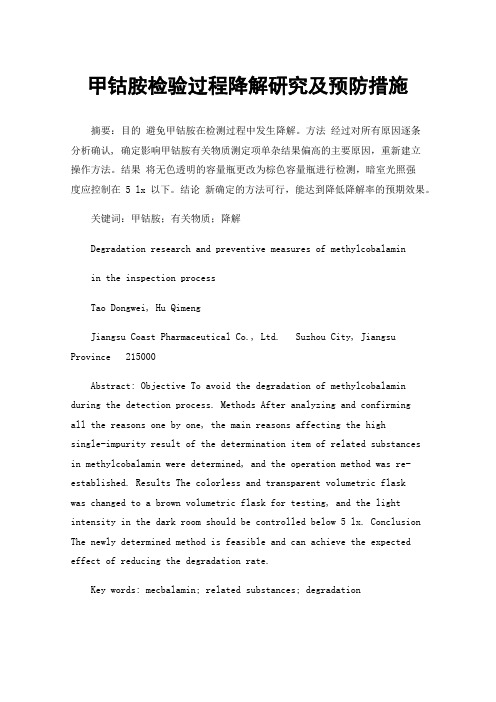 甲钴胺检验过程降解研究及预防措施

摘要：目的 避免甲钴胺在检测过程中发生降解。方法 经过对所有原因逐条分析确认，确定影响甲钴胺有关物质测定项单杂结果偏高的主要原因，重新建立操作方法。结果 将无色透明的容量瓶更改为棕色容量瓶进行检测，暗室光照强度应控制在 5 lx 以下。结论 新确定的方法可行，能达到降低降解率的预期效果。

关键词：甲钴胺；有关物质；降解

Degradation research and preventive measures of methylcobalamin

in the inspection process

Tao Dongwei, Hu Qimeng

Jiangsu Coast Pharmaceutical Co., Ltd.  Suzhou City, Jiangsu Province  215000

Abstract: Objective To avoid the degradation of methylcobalamin during the detection process. Methods After analyzing and confirming all the reasons one by one, the main reasons affecting the high single-impurity result of the determination item of related substances in methylcobalamin were determined, and the operation method was re-established. Results The colorless and transparent volumetric flask was changed to a brown volumetric flask for testing, and the light intensity in the dark room should be controlled below 5 lx. Conclusion The newly determined method is feasible and can achieve the expected effect of reducing the degradation rate.

Key words: mecbalamin; related substances; degradation